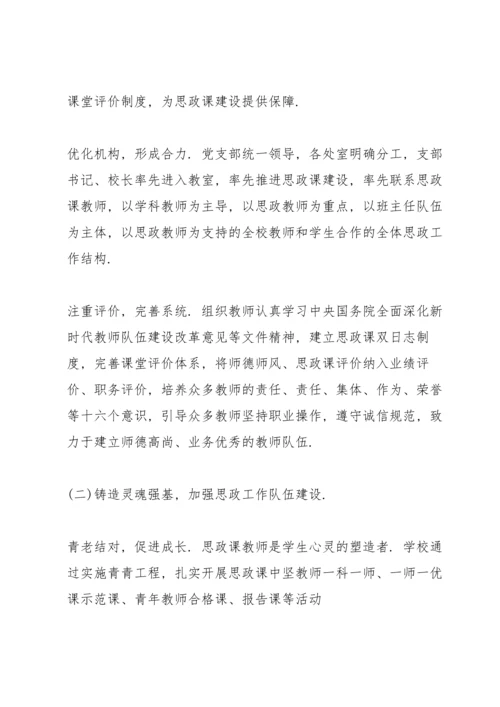 课堂评价制度，为思政课建设提供保障.

优化机构，形成合力. 党支部统一领导，各处室明确分工，支部书记、校长率先进入教室，率先推进思政课建设，率先联系思政课教师，以学科教师为主导，以思政教师为重点，以班主任队伍为主体，以思政教师为支持的全校教师和学生合作的全体思政工作结构.

注重评价，完善系统. 组织教师认真学习中央国务院全面深化新时代教师队伍建设改革意见等文件精神，建立思政课双日志制度，完善课堂评价体系，将师德师风、思政课评价纳入业绩评价、职务评价，培养众多教师的责任、责任、集体、作为、荣誉等十六个意识，引导众多教师坚持职业操作，遵守诚信规范，致力于建立师德高尚、业务优秀的教师队伍.

(二)铸造灵魂强基，加强思政工作队伍建设.

青老结对，促进成长. 思政课教师是学生心灵的塑造者. 学校通过实施青青工程，扎实开展思政课中坚教师一科一师、一师一优课示范课、青年教师合格课、报告课等活动